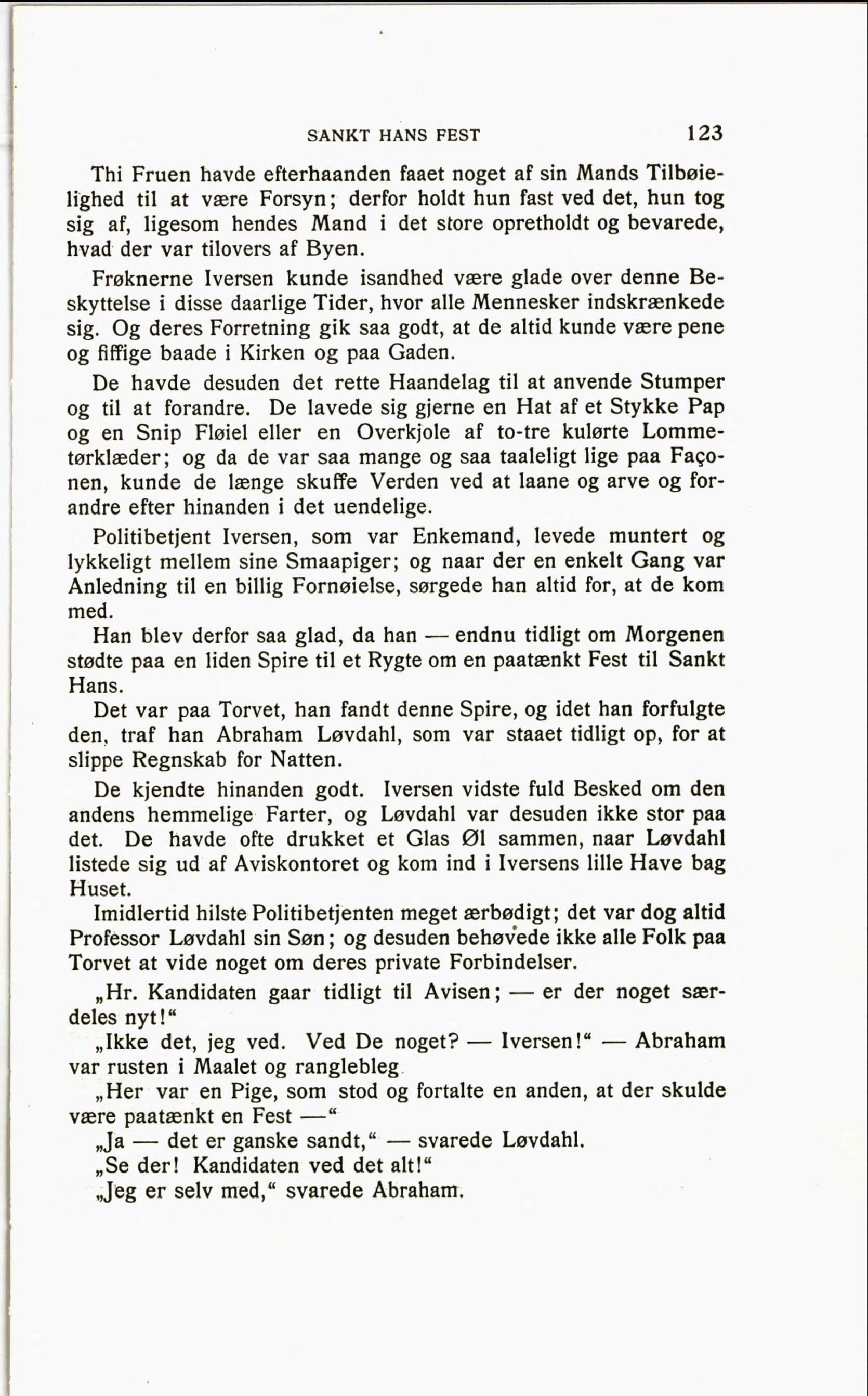 SANKT HANS FEST 123

Thi Fruen havde efterhaanden faaet noget af sin Mands Tilbøielighed til at være Forsyn; derfor holdt hun fast ved det, hun tog sig af, ligesom hendes Mand i det store opretholdt og bevarede, hvad der var tilovers af Byen.

Frøknerne Iversen kunde isandhed være glade over denne Beskyttelse i disse daarlige Tider, hvor alle Mennesker indskrænkede sig. Og deres Forretning gik saa godt, at de altid kunde være pene og fiffige baade i Kirken og paa Gaden.

De havde desuden det rette Haandelag til at anvende Stumper og til at forandre. De lavede sig gjerne en Hat af et Stykke Pap og en Snip Fløiel eller en Overkjole af to-tre kulørte Lommetørklæder; og da de var saa mange og saa taaleligt lige paa Façonen, kunde de længe skuffe Verden ved at laane og arve og forandre efter hinanden i det uendelige.

Politibetjent Iversen, som var Enkemand, levede muntert og lykkeligt mellem sine Smaapiger; og naar der en enkelt Gang var Anledning til en billig Fornøielse, sørgede han altid for, at de kom med.

Han blev derfor saa glad, da han — endnu tidligt om Morgenen stødte paa en liden Spire til et Rygte om en paatænkt Fest til Sankt Hans.

Det var paa Torvet, han fandt denne Spire, og idet han forfulgte den, traf han Abraham Løvdahl, som var staaet tidligt op, for at slippe Regnskab for Natten.

De kjendte hinanden godt. Iversen vidste fuld Besked om den andens hemmelige Farter, og Løvdahl var desuden ikke stor paa det. De havde ofte drukket et Glas Øl sammen, naar Løvdahl listede sig ud af Aviskontoret og kom ind i Iversens lille Have bag Huset.

Imidlertid hilste Politibetjenten meget ærbødigt; det var dog altid Professor Løvdahl sin Søn; og desuden behøvede ikke alle Folk paa Torvet at vide noget om deres private Forbindelser.

„Hr. Kandidaten gaar tidligt til Avisen; — er der noget særdeles nyt!“

„Ikke det, jeg ved. Ved De noget? — Iversen!“ — Abraham var rusten i Maalet og ranglebleg.

„Her var en Pige, som stod og fortalte en anden, at der skulde være paatænkt en Fest —“

„Ja — det er ganske sandt,“ — svarede Løvdahl.

„Se der! Kandidaten ved det alt!“

„Jeg er selv med,“ svarede Abraham.